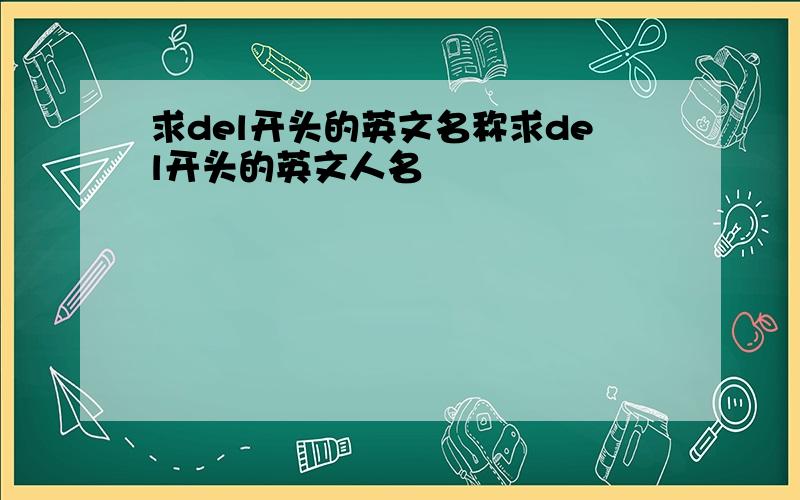 求del开头的英文名称求del开头的英文人名